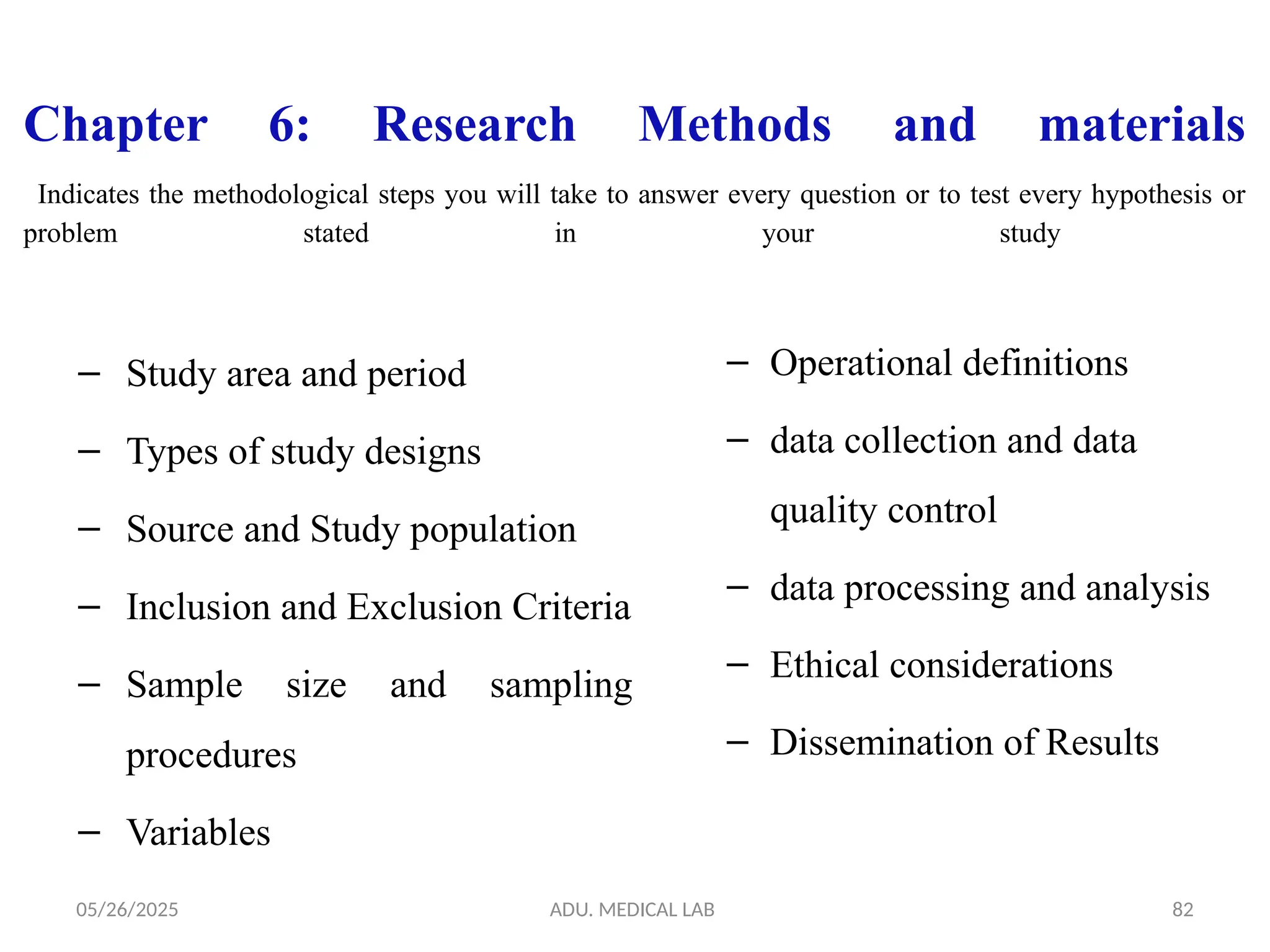 Chapter 6: Research Methods and materials

Indicates the methodological steps you will take to answer every question or to test every hypothesis or problem stated in your study

– Study area and period
– Types of study designs
– Source and Study population
– Inclusion and Exclusion Criteria
– Sample size and sampling procedures
– Variables

– Operational definitions
– data collection and data quality control
– data processing and analysis
– Ethical considerations
– Dissemination of Results

05/26/2025
ADU. MEDICAL LAB
82